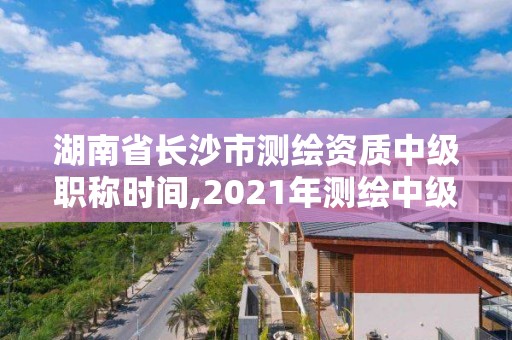 湖南省长沙市测绘资质中级职称时间,2021年测绘中级